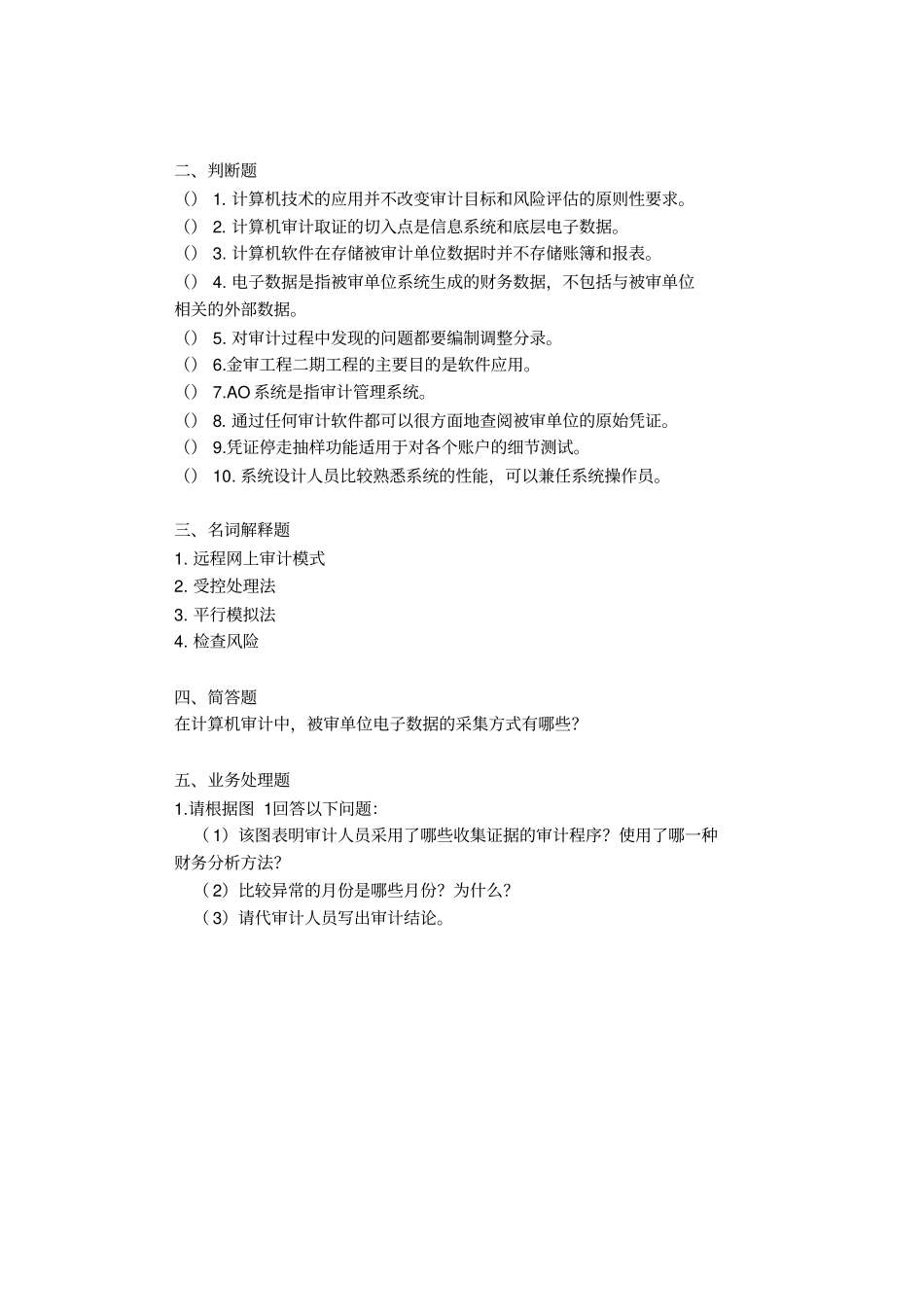 二、判断题

() 1. 计算机技术的应用并不改变审计目标和风险评估的原则性要求。

() 2. 计算机审计取证的切入点是信息系统和底层电子数据。

() 3. 计算机软件在存储被审计单位数据时并不存储账簿和报表。

() 4. 电子数据是指被审单位系统生成的财务数据，不包括与被审单位相关的外部数据。

() 5. 对审计过程中发现的问题都要编制调整分录。

() 6.金审工程二期工程的主要目的是软件应用。

() 7.AO 系统是指审计管理系统。

() 8. 通过任何审计软件都可以很方面地查阅被审单位的原始凭证。

() 9.凭证停走抽样功能适用于对各个账户的细节测试。

() 10. 系统设计人员比较熟悉系统的性能，可以兼任系统操作员。

三、名词解释题

1. 远程网上审计模式

2. 受控处理法

3. 平行模拟法

4. 检查风险

四、简答题

在计算机审计中，被审单位电子数据的采集方式有哪些？

五、业务处理题

1.请根据图 1回答以下问题：

（1）该图表明审计人员采用了哪些收集证据的审计程序？使用了哪一种财务分析方法？

（2）比较异常的月份是哪些月份？为什么？

（3）请代审计人员写出审计结论。